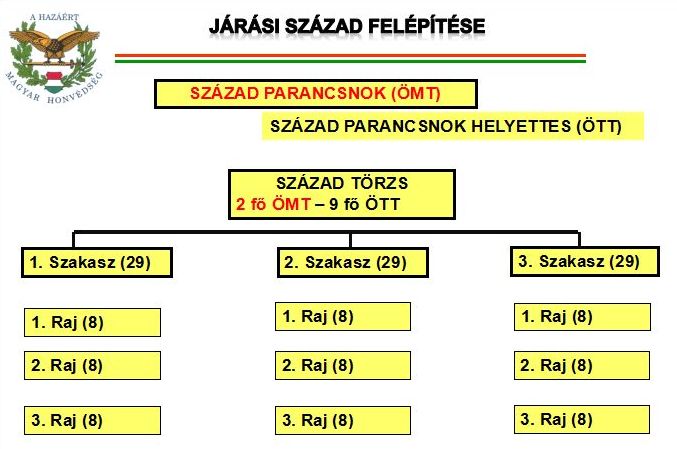 A HAZÁÉRT
MAGYAR HONVÉDSÉG

JÁRÁSI SZÁZAD FELÉPÍTÉSE

SZÁZAD PARANCSNOK (ÖMT)

SZÁZAD PARANCSNOK HELYETTES (ÖTT)

SZÁZAD TÖRZS
2 fő ÖMT – 9 fő ÖTT

1. Szakasz (29)

1. Raj (8)

2. Raj (8)

3. Raj (8)

2. Szakasz (29)

1. Raj (8)

2. Raj (8)

3. Raj (8)

3. Szakasz (29)

1. Raj (8)

2. Raj (8)

3. Raj (8)